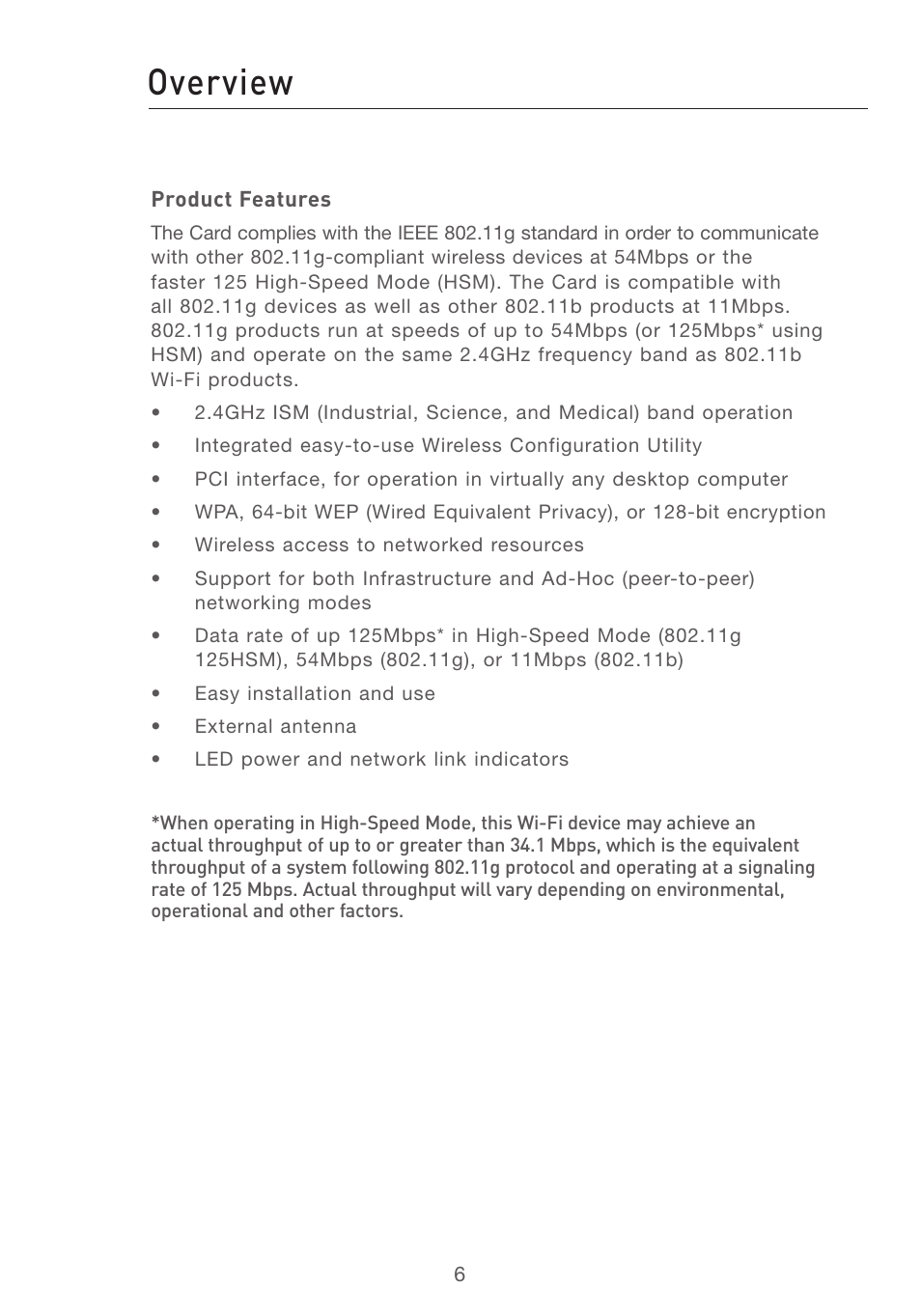 Overview

Product Features

The Card complies with the IEEE 802.11g standard in order to communicate with other 802.11g-compliant wireless devices at 54Mbps or the faster 125 High-Speed Mode (HSM). The Card is compatible with all 802.11g devices as well as other 802.11b products at 11Mbps. 802.11g products run at speeds of up to 54Mbps (or 125Mbps* using HSM) and operate on the same 2.4GHz frequency band as 802.11b Wi-Fi products.

• 2.4GHz ISM (Industrial, Science, and Medical) band operation
• Integrated easy-to-use Wireless Configuration Utility
• PCI interface, for operation in virtually any desktop computer
• WPA, 64-bit WEP (Wired Equivalent Privacy), or 128-bit encryption
• Wireless access to networked resources
• Support for both Infrastructure and Ad-Hoc (peer-to-peer) networking modes
• Data rate of up 125Mbps* in High-Speed Mode (802.11g 125HSM), 54Mbps (802.11g), or 11Mbps (802.11b)
• Easy installation and use
• External antenna
• LED power and network link indicators

*When operating in High-Speed Mode, this Wi-Fi device may achieve an actual throughput of up to or greater than 34.1 Mbps, which is the equivalent throughput of a system following 802.11g protocol and operating at a signaling rate of 125 Mbps. Actual throughput will vary depending on environmental, operational and other factors.

6